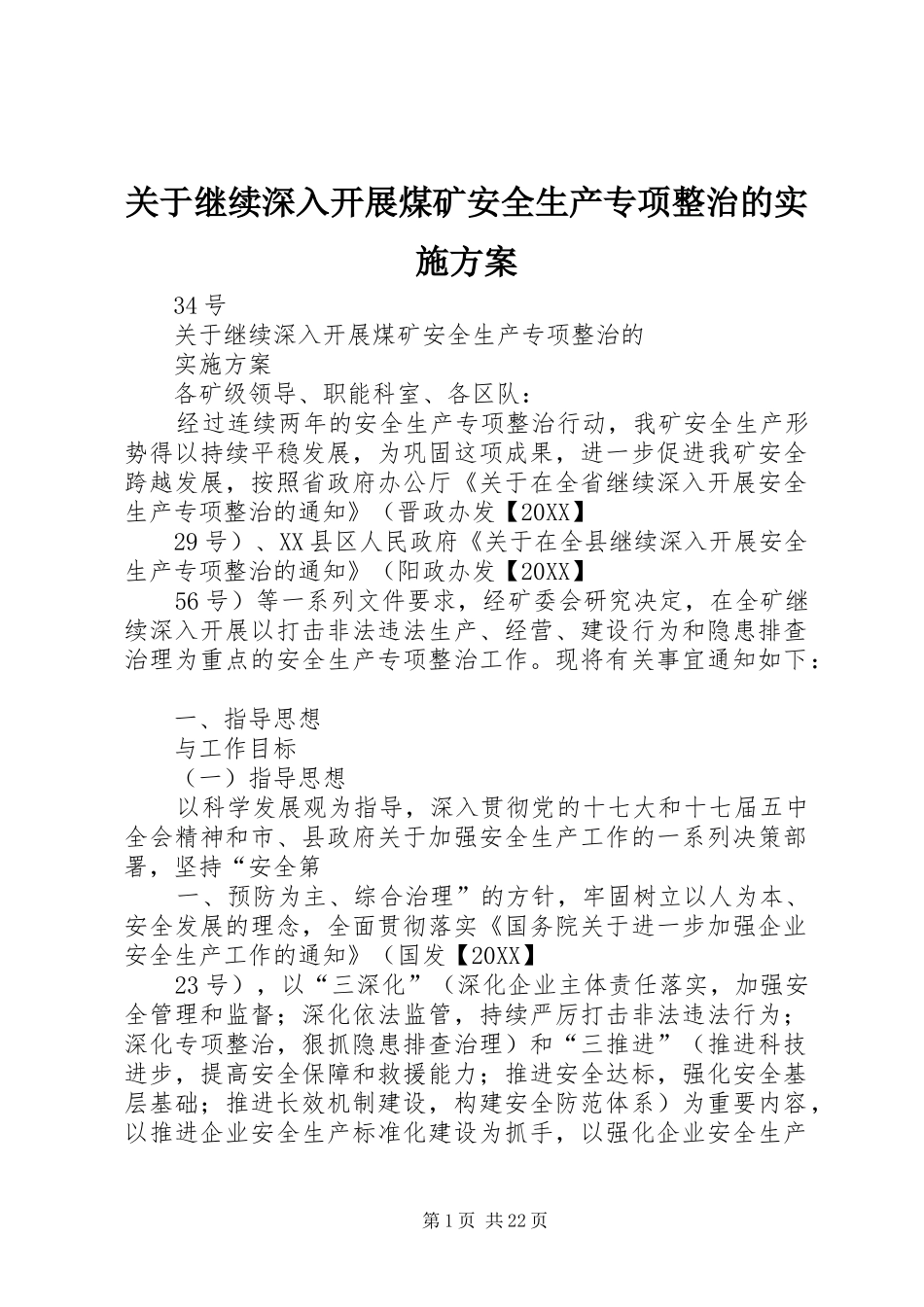 关于继续深入开展煤矿安全生产专项整治的实施方案

34号

关于继续深入开展煤矿安全生产专项整治的

实施方案

各矿级领导、职能科室、各区队：

经过连续两年的安全生产专项整治行动，我矿安全生产形势得以持续平稳发展，为巩固这项成果，进一步促进我矿安全跨越发展，按照省政府办公厅《关于在全省继续深入开展安全生产专项整治的通知》（晋政办发【20XX】

29号）、XX县区人民政府《关于在全县继续深入开展安全生产专项整治的通知》（阳政办发【20XX】

56号）等一系列文件要求，经矿委会研究决定，在全矿继续深入开展以打击非法违法生产、经营、建设行为和隐患排查治理为重点的安全生产专项整治工作。现将有关事宜通知如下：

一、指导思想

与工作目标

（一）指导思想

以科学发展观为指导，深入贯彻党的十七大和十七届五中全会精神和市、县政府关于加强安全生产工作的一系列决策部署，坚持“安全第

一、预防为主、综合治理”的方针，牢固树立以人为本、安全发展的理念，全面贯彻落实《国务院关于进一步加强企业安全生产工作的通知》（国发【20XX】

23号），以“三深化”（深化企业主体责任落实，加强安全管理和监督；深化依法监管，持续严厉打击非法违法行为；深化专项整治，狠抓隐患排查治理）和“三推进”（推进科技进步，提高安全保障和救援能力；推进安全达标，强化安全基层基础；推进长效机制建设，构建安全防范体系）为重要内容，以推进企业安全生产标准化建设为抓手，以强化企业安全生产

第1页 共22页